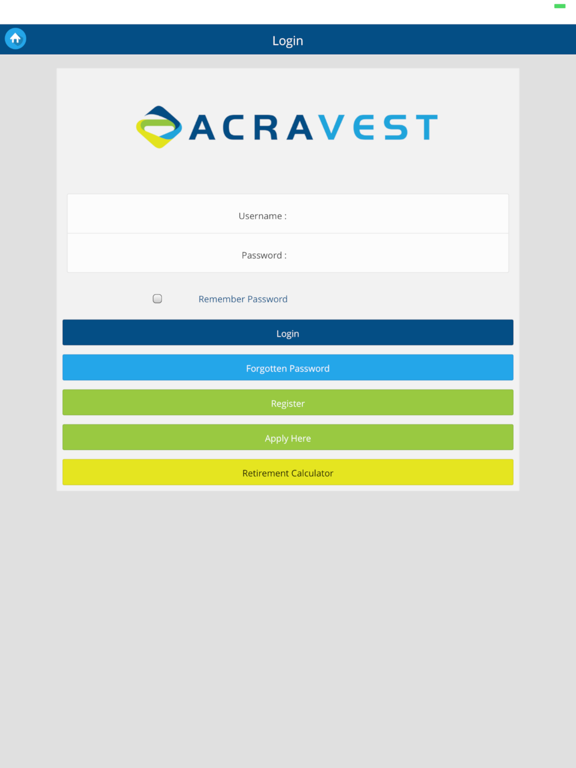 Login

ACRAVEST

Username :

Password :

Remember Password

Login

Forgotten Password

Register

Apply Here

Retirement Calculator